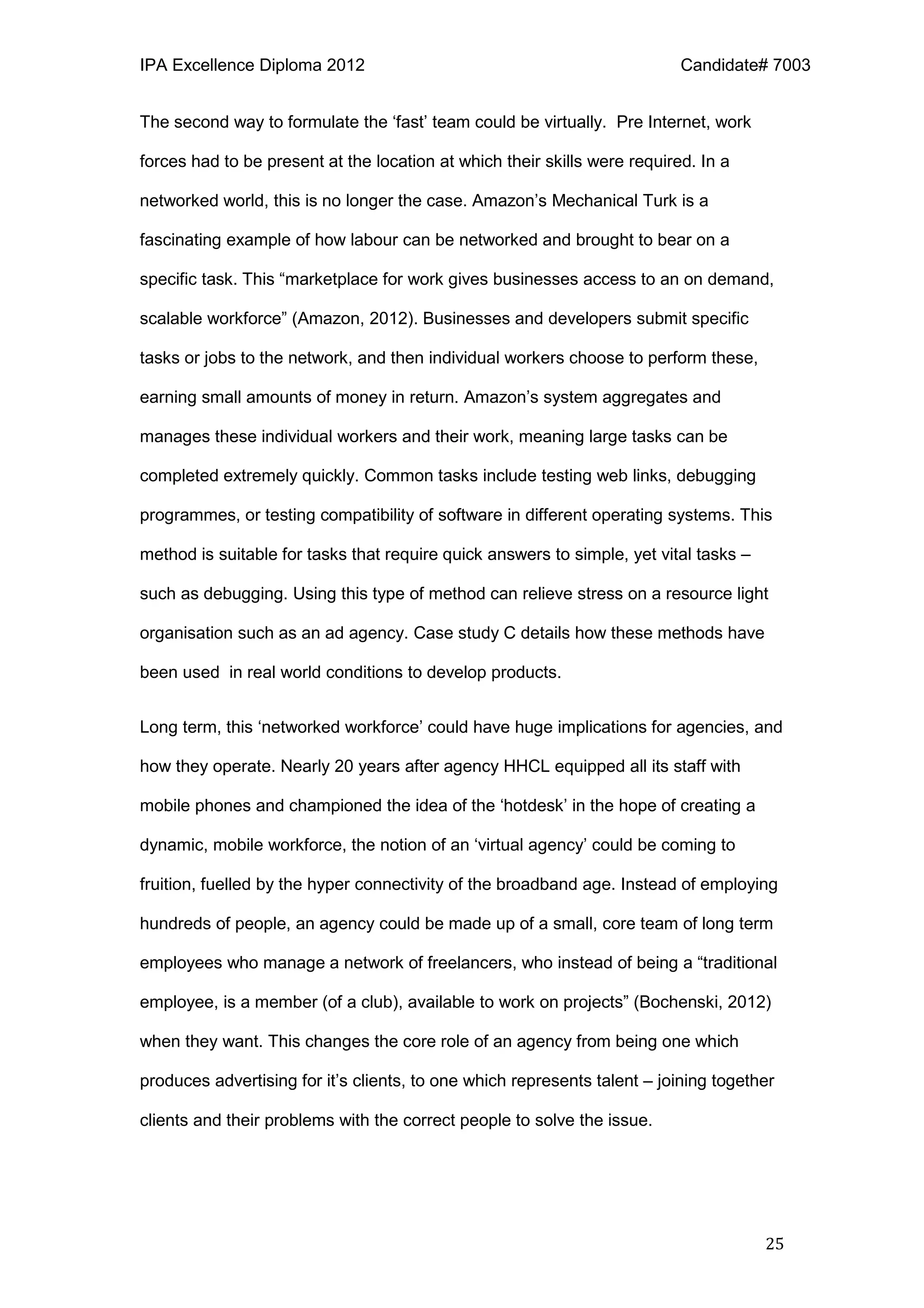 IPA Excellence Diploma 2012 Candidate# 7003

The second way to formulate the ‘fast’ team could be virtually. Pre Internet, work forces had to be present at the location at which their skills were required. In a networked world, this is no longer the case. Amazon’s Mechanical Turk is a fascinating example of how labour can be networked and brought to bear on a specific task. This “marketplace for work gives businesses access to an on demand, scalable workforce” (Amazon, 2012). Businesses and developers submit specific tasks or jobs to the network, and then individual workers choose to perform these, earning small amounts of money in return. Amazon’s system aggregates and manages these individual workers and their work, meaning large tasks can be completed extremely quickly. Common tasks include testing web links, debugging programmes, or testing compatibility of software in different operating systems. This method is suitable for tasks that require quick answers to simple, yet vital tasks – such as debugging. Using this type of method can relieve stress on a resource light organisation such as an ad agency. Case study C details how these methods have been used in real world conditions to develop products.

Long term, this ‘networked workforce’ could have huge implications for agencies, and how they operate. Nearly 20 years after agency HHCL equipped all its staff with mobile phones and championed the idea of the ‘hotdesk’ in the hope of creating a dynamic, mobile workforce, the notion of an ‘virtual agency’ could be coming to fruition, fuelled by the hyper connectivity of the broadband age. Instead of employing hundreds of people, an agency could be made up of a small, core team of long term employees who manage a network of freelancers, who instead of being a “traditional employee, is a member (of a club), available to work on projects” (Bochenski, 2012) when they want. This changes the core role of an agency from being one which produces advertising for it’s clients, to one which represents talent – joining together clients and their problems with the correct people to solve the issue.

25